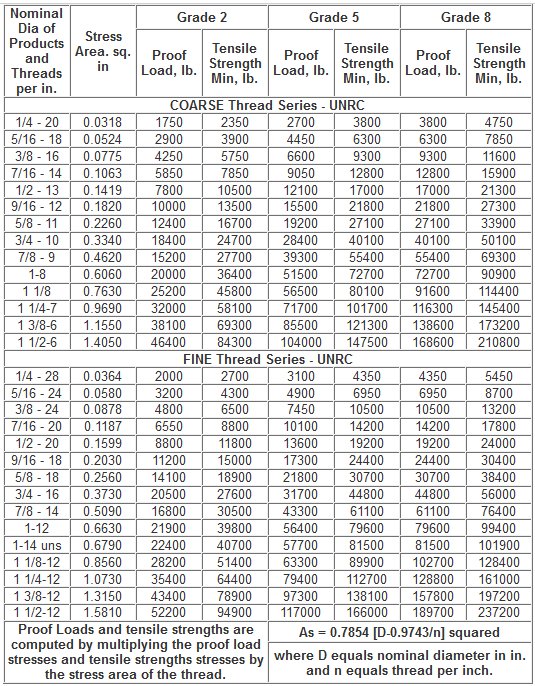 | Nominal Dia of Products and Threads per in. | Stress Area. sq. in | Grade 2 Proof Load, lb. | Grade 2 Tensile Strength Min, lb. | Grade 5 Proof Load, lb. | Grade 5 Tensile Strength Min, lb. | Grade 8 Proof Load, lb. | Grade 8 Tensile Strength Min, lb. |
|---|---|---|---|---|---|---|---|
| COARSE Thread Series - UNRC | | | | | | | |
| 1/4 - 20 | 0.0318 | 1750 | 2350 | 2700 | 3800 | 3800 | 4750 |
| 5/16 - 18 | 0.0524 | 2900 | 3900 | 4450 | 6300 | 6300 | 7850 |
| 3/8 - 16 | 0.0775 | 4250 | 5750 | 6600 | 9300 | 9300 | 11600 |
| 7/16 - 14 | 0.1063 | 5850 | 7850 | 9050 | 12800 | 12800 | 15900 |
| 1/2 - 13 | 0.1419 | 7800 | 10500 | 12100 | 17000 | 17000 | 21300 |
| 9/16 - 12 | 0.1820 | 10000 | 13500 | 15500 | 21800 | 21800 | 27300 |
| 5/8 - 11 | 0.2260 | 12400 | 16700 | 19200 | 27100 | 27100 | 33900 |
| 3/4 - 10 | 0.3340 | 18400 | 24700 | 28400 | 40100 | 40100 | 50100 |
| 7/8 - 9 | 0.4620 | 15200 | 27700 | 39300 | 55400 | 55400 | 69300 |
| 1-8 | 0.6060 | 20000 | 36400 | 51500 | 72700 | 72700 | 90900 |
| 1 1/8 | 0.7630 | 25200 | 45800 | 56500 | 80100 | 91600 | 114400 |
| 1 1/4-7 | 0.9690 | 32000 | 58100 | 71700 | 101700 | 116300 | 145400 |
| 1 3/8-6 | 1.1550 | 38100 | 69300 | 85500 | 121300 | 138600 | 173200 |
| 1 1/2-6 | 1.4050 | 46400 | 84300 | 104000 | 147500 | 168600 | 210800 |
| FINE Thread Series - UNRC | | | | | | | |
| 1/4 - 28 | 0.0364 | 2000 | 2700 | 3100 | 4350 | 4350 | 5450 |
| 5/16 - 24 | 0.0580 | 3200 | 4300 | 4900 | 6950 | 6950 | 8700 |
| 3/8 - 24 | 0.0878 | 4800 | 6500 | 7450 | 10500 | 10500 | 13200 |
| 7/16 - 20 | 0.1187 | 6550 | 8800 | 10100 | 14200 | 14200 | 17800 |
| 1/2 - 20 | 0.1599 | 8800 | 11800 | 13600 | 19200 | 19200 | 24000 |
| 9/16 - 18 | 0.2030 | 11200 | 15000 | 17300 | 24400 | 24400 | 30400 |
| 5/8 - 18 | 0.2560 | 14100 | 18900 | 21800 | 30700 | 30700 | 38400 |
| 3/4 - 16 | 0.3730 | 20500 | 27600 | 31700 | 44800 | 44800 | 56000 |
| 7/8 - 14 | 0.5090 | 16800 | 30500 | 43300 | 61100 | 61100 | 76400 |
| 1-12 | 0.6630 | 21900 | 39800 | 56400 | 79600 | 79600 | 99400 |
| 1-14 uns | 0.6790 | 22400 | 40700 | 57700 | 81500 | 81500 | 101900 |
| 1 1/8-12 | 0.8560 | 28200 | 51400 | 63300 | 89900 | 102700 | 128400 |
| 1 1/4-12 | 1.0730 | 35400 | 64400 | 79400 | 112700 | 128800 | 161000 |
| 1 3/8-12 | 1.3150 | 43400 | 78900 | 97300 | 138100 | 157800 | 197200 |
| 1 1/2-12 | 1.5810 | 52200 | 94900 | 117000 | 166000 | 189700 | 237200 |

Proof Loads and tensile strengths are computed by multiplying the proof load stresses and tensile strengths stresses by the stress area of the thread.

As = 0.7854 [D-0.9743/n] squared

where D equals nominal diameter in in. and n equals thread per inch.